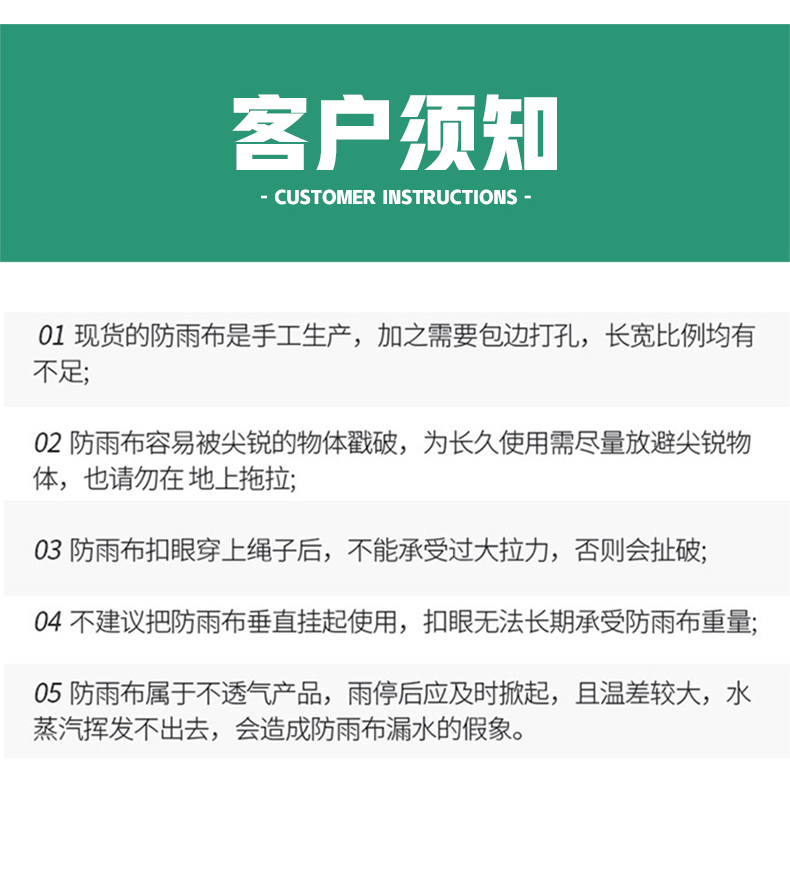 客户须知

- CUSTOMER INSTRUCTIONS -

01 现货的防雨布是手工生产，加之需要包边打孔，长宽比例均有不足;

02 防雨布容易被尖锐的物体戳破，为长久使用需尽量放避尖锐物体，也请勿在 地上拖拉;

03 防雨布扣眼穿上绳子后，不能承受过大拉力，否则会扯破;

04 不建议把防雨布垂直挂起使用，扣眼无法长期承受防雨布重量;

05 防雨布属于不透气产品，雨停后应及时掀起，且温差较大，水蒸汽挥发不出去，会造成防雨布漏水的假象。